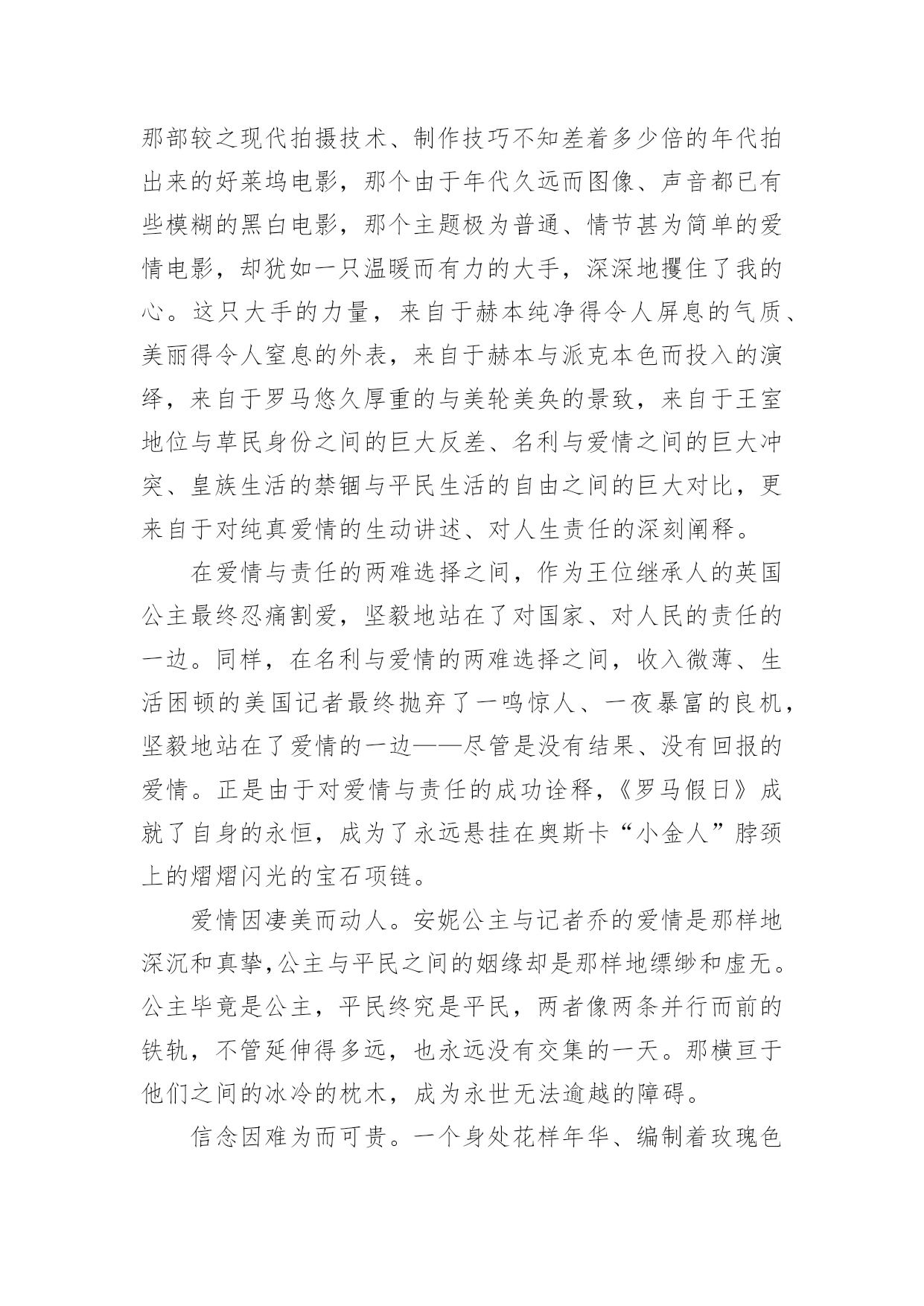 那部较之现代拍摄技术、制作技巧不知差着多少倍的年代拍出来的好莱坞电影，那个由于年代久远而图像、声音都已有些模糊的黑白电影，那个主题极为普通、情节甚为简单的爱情电影，却犹如一只温暖而有力的大手，深深地攫住了我的心。这只大手的力量，来自于赫本纯净得令人屏息的气质、美丽得令人窒息的外表，来自于赫本与派克本色而投入的演绎，来自于罗马悠久厚重的与美轮美奂的景致，来自于王室地位与草民身份之间的巨大反差、名利与爱情之间的巨大冲突、皇族生活的禁锢与平民生活的自由之间的巨大对比，更来自于对纯真爱情的生动讲述、对人生责任的深刻阐释。

在爱情与责任的两难选择之间，作为王位继承人的英国公主最终忍痛割爱，坚毅地站在了对国家、对人民的责任的一边。同样，在名利与爱情的两难选择之间，收入微薄、生活困顿的美国记者最终抛弃了一鸣惊人、一夜暴富的良机，坚毅地站在了爱情的一边——尽管是没有结果、没有回报的爱情。正是由于对爱情与责任的成功诠释，《罗马假日》成就了自身的永恒，成为了永远悬挂在奥斯卡“小金人”脖颈上的熠熠闪光的宝石项链。

爱情因凄美而动人。安妮公主与记者乔的爱情是那样地深沉和真挚,公主与平民之间的姻缘却是那样地缥缈和虚无。公主毕竟是公主，平民终究是平民，两者像两条并行而前的铁轨，不管延伸得多远，也永远没有交集的一天。那横亘于他们之间的冰冷的枕木，成为永世无法逾越的障碍。

信念因难为而可贵。一个身处花样年华、编制着玫瑰色